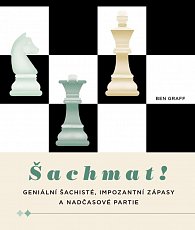 BEN GRAFF

Šachmat!

GENIÁLNÍ ŠACHISTÉ, IMPOZANTNÍ ZÁPASY A NADČASOVÉ PARTIE